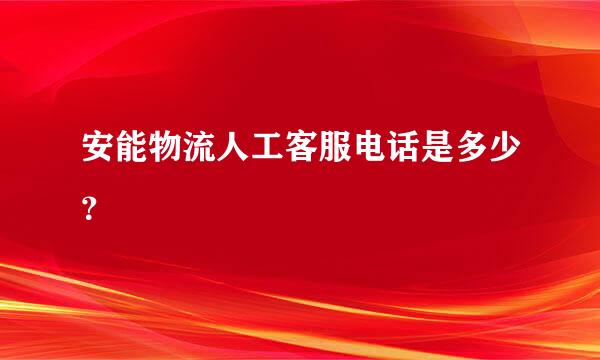 安能物流人工客服电话是多少？